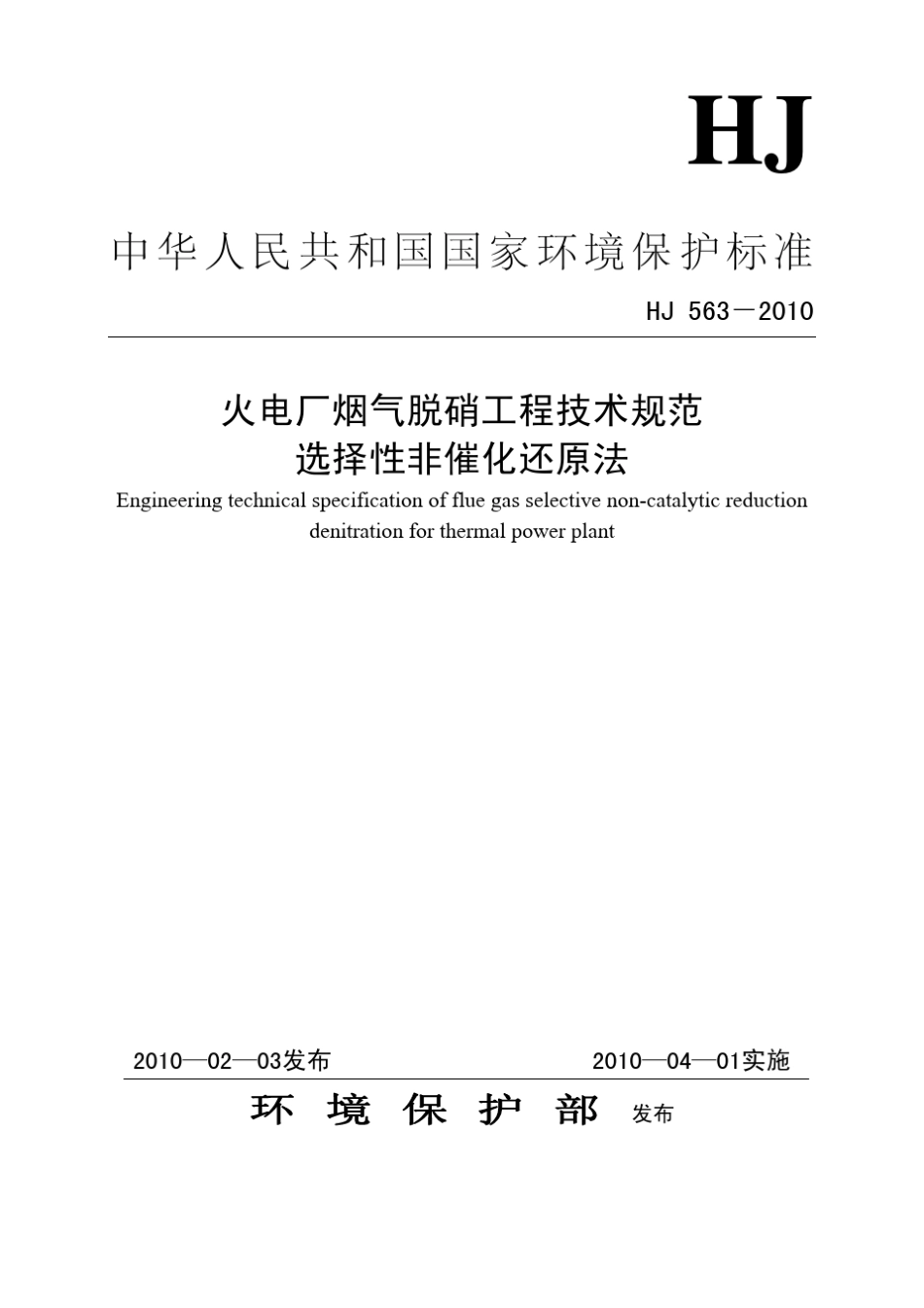 HJ

中华人民共和国国家环境保护标准

HJ 563－2010

火电厂烟气脱硝工程技术规范
选择性非催化还原法

Engineering technical specification of flue gas selective non-catalytic reduction denitration for thermal power plant

2010—02—03发布　　2010—04—01实施

环 境 保 护 部 发布